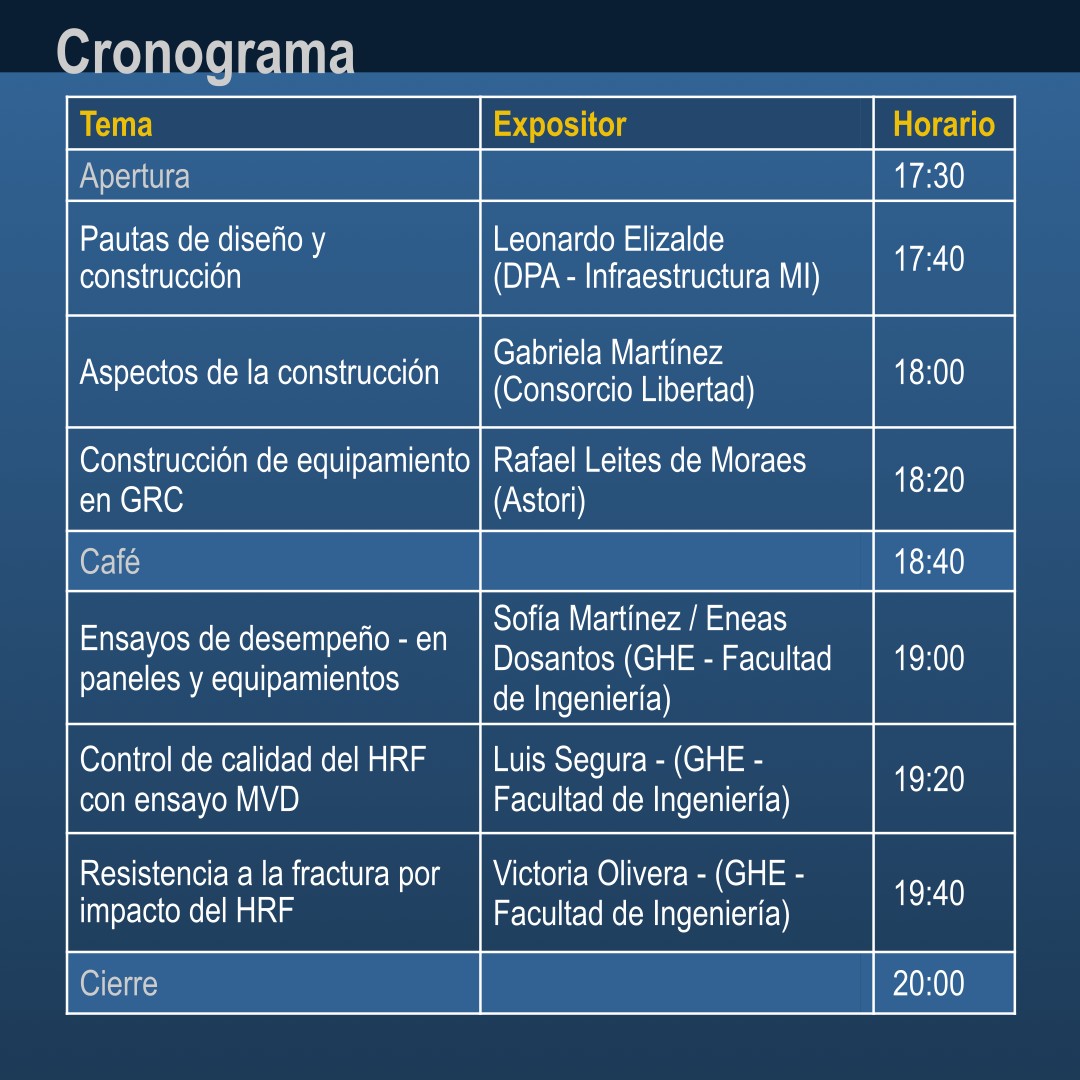 Cronograma

| Tema | Expositor | Horario |
|---|---|---|
| Apertura |  | 17:30 |
| Pautas de diseño y construcción | Leonardo Elizalde (DPA - Infraestructura MI) | 17:40 |
| Aspectos de la construcción | Gabriela Martínez (Consorcio Libertad) | 18:00 |
| Construcción de equipamiento en GRC | Rafael Leites de Moraes (Astori) | 18:20 |
| Café |  | 18:40 |
| Ensayos de desempeño - en paneles y equipamientos | Sofía Martínez / Eneas Dosantos (GHE - Facultad de Ingeniería) | 19:00 |
| Control de calidad del HRF con ensayo MVD | Luis Segura - (GHE - Facultad de Ingeniería) | 19:20 |
| Resistencia a la fractura por impacto del HRF | Victoria Olivera - (GHE - Facultad de Ingeniería) | 19:40 |
| Cierre |  | 20:00 |